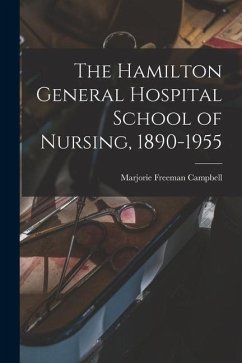 The Hamilton General Hospital School of Nursing, 1890-1955

Marjorie Freeman Campbell